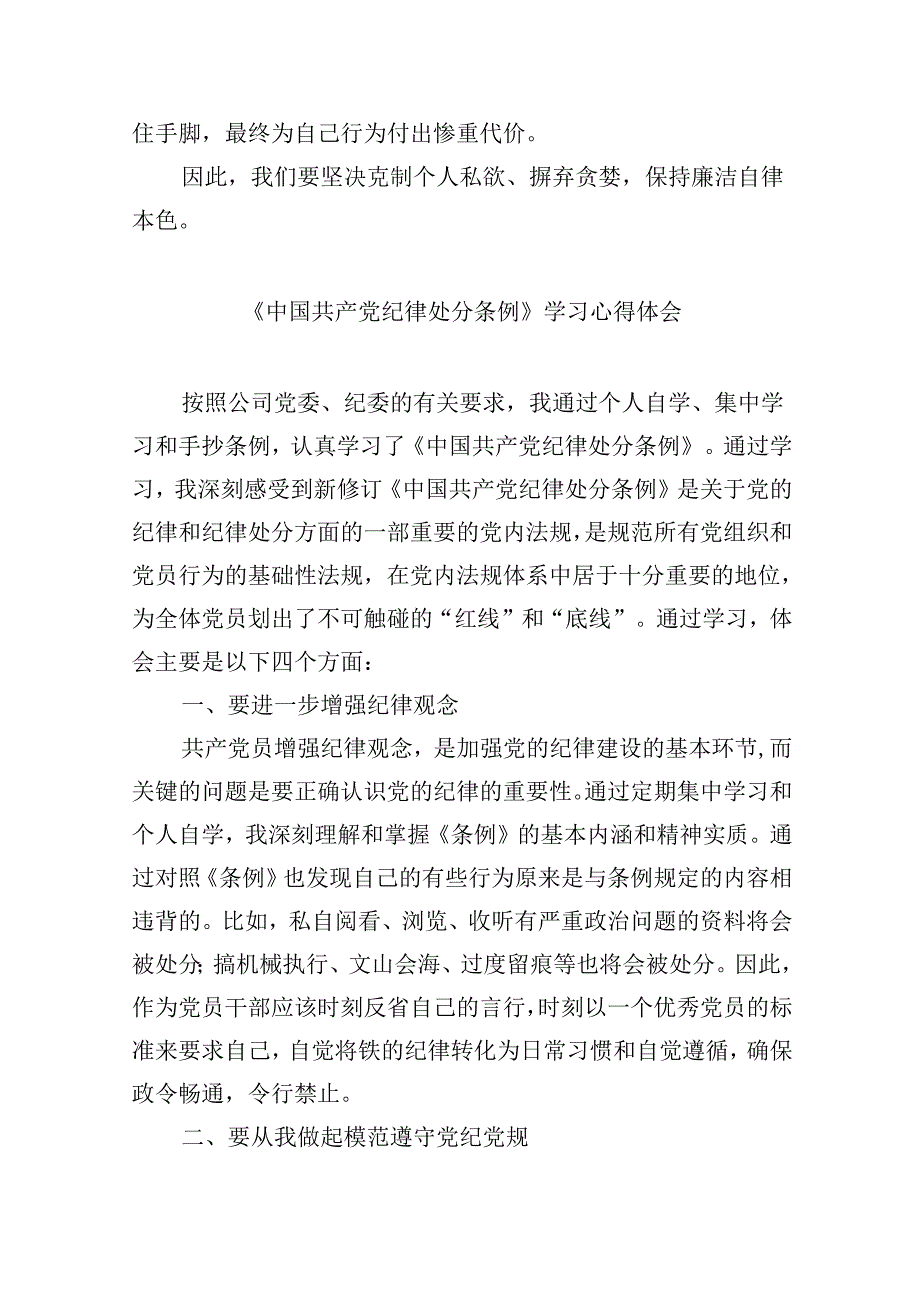 住手脚，最终为自己行为付出惨重代价。

因此，我们要坚决克制个人私欲、摒弃贪婪，保持廉洁自律本色。

《中国共产党纪律处分条例》学习心得体会

按照公司党委、纪委的有关要求，我通过个人自学、集中学习和手抄条例，认真学习了《中国共产党纪律处分条例》。通过学习，我深刻感受到新修订《中国共产党纪律处分条例》是关于党的纪律和纪律处分方面的一部重要的党内法规，是规范所有党组织和党员行为的基础性法规，在党内法规体系中居于十分重要的地位，为全体党员划出了不可触碰的“红线”和“底线”。通过学习，体会主要是以下四个方面：

一、要进一步增强纪律观念

共产党员增强纪律观念，是加强党的纪律建设的基本环节，而关键的问题是要正确认识党的纪律的重要性。通过定期集中学习和个人自学，我深刻理解和掌握《条例》的基本内涵和精神实质。通过对照《条例》也发现自己的有些行为原来是与条例规定的内容相违背的。比如，私自阅看、浏览、收听有严重政治问题的资料将会被处分；搞机械执行、文山会海、过度留痕等也将会被处分。因此，作为党员干部应该时刻反省自己的言行，时刻以一个优秀党员的标准来要求自己，自觉将铁的纪律转化为日常习惯和自觉遵循，确保政令畅通，令行禁止。

二、要从我做起模范遵守党纪党规